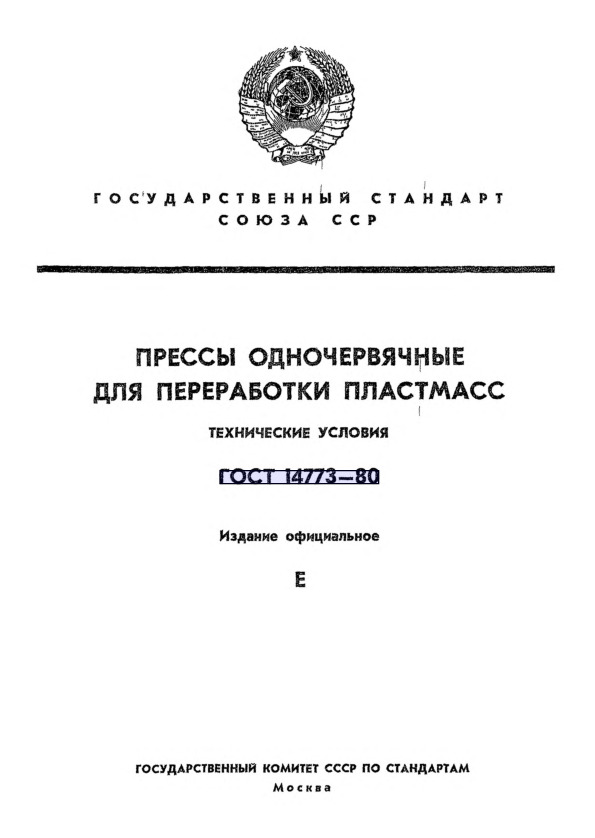 ГОСУДАРСТВЕННЫЙ СТАНДАРТ
СОЮЗА ССР

ПРЕССЫ ОДНОЧЕРВЯЧНЫЕ
ДЛЯ ПЕРЕРАБОТКИ ПЛАСТМАСС

ТЕХНИЧЕСКИЕ УСЛОВИЯ

ГОСТ 14773—80

Издание официальное

Е

ГОСУДАРСТВЕННЫЙ КОМИТЕТ СССР ПО СТАНДАРТАМ
Москва